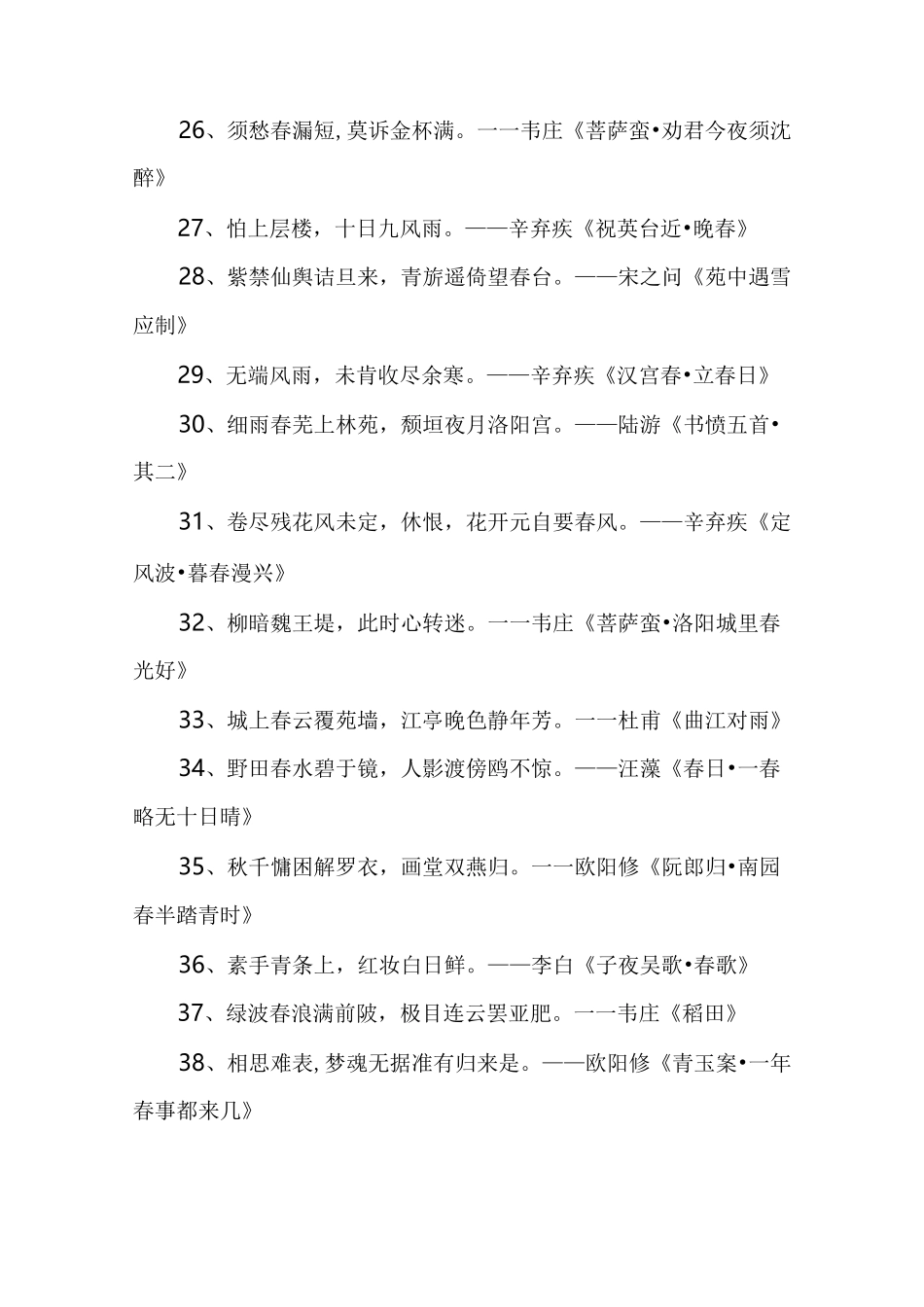 26、须愁春漏短，莫诉金杯满。一一韦庄《菩萨蛮•劝君今夜须沈醉》

27、怕上层楼，十日九风雨。——辛弃疾《祝英台近•晚春》

28、紫禁仙舆诘旦来，青旂遥倚望春台。——宋之问《苑中遇雪应制》

29、无端风雨，未肯收尽余寒。——辛弃疾《汉宫春•立春日》

30、细雨春芜上林苑，颓垣夜月洛阳宫。——陆游《书愤五首•其二》

31、卷尽残花风未定，休恨，花开元自要春风。——辛弃疾《定风波•暮春漫兴》

32、柳暗魏王堤，此时心转迷。一一韦庄《菩萨蛮•洛阳城里春光好》

33、城上春云覆苑墙，江亭晚色静年芳。一一杜甫《曲江对雨》

34、野田春水碧于镜，人影渡傍鸥不惊。——汪藻《春日•一春略无十日晴》

35、秋千慵困解罗衣，画堂双燕归。一一欧阳修《阮郎归•南园春半踏青时》

36、素手青条上，红妆白日鲜。——李白《子夜吴歌•春歌》

37、绿波春浪满前陂，极目连云罢亚肥。一一韦庄《稻田》

38、相思难表，梦魂无据准有归来是。——欧阳修《青玉案•一年春事都来几》